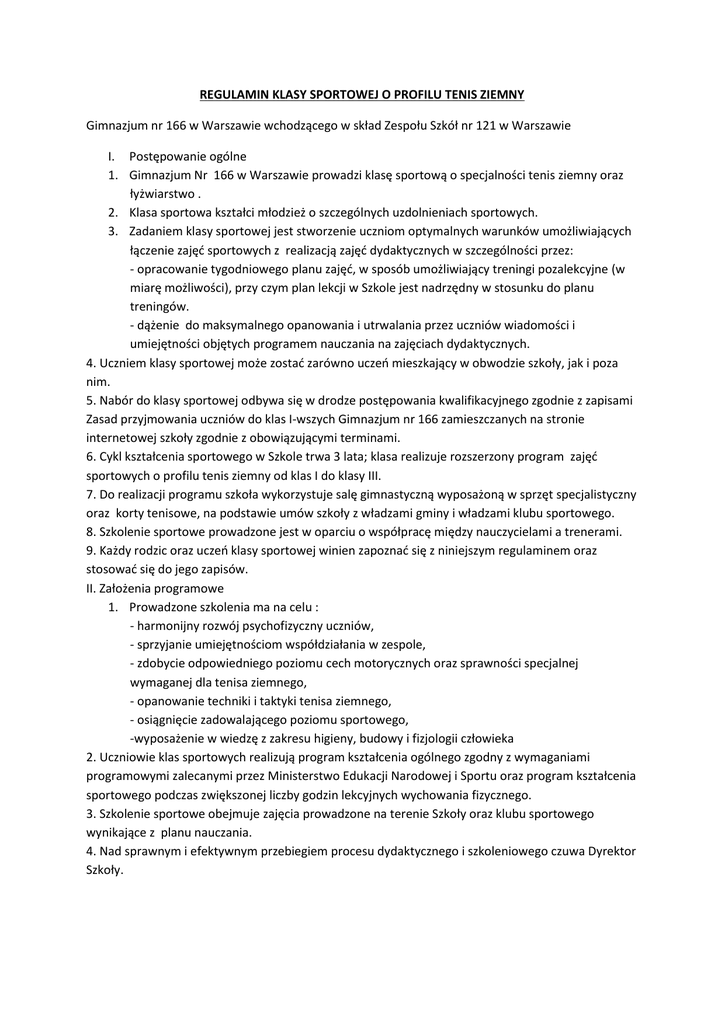 REGULAMIN KLASY SPORTOWEJ O PROFILU TENIS ZIEMNY

Gimnazjum nr 166 w Warszawie wchodzącego w skład Zespołu Szkół nr 121 w Warszawie

I. Postępowanie ogólne
1. Gimnazjum Nr 166 w Warszawie prowadzi klasę sportową o specjalności tenis ziemny oraz łyżwiarstwo .
2. Klasa sportowa kształci młodzież o szczególnych uzdolnieniach sportowych.
3. Zadaniem klasy sportowej jest stworzenie uczniom optymalnych warunków umożliwiających łączenie zajęć sportowych z realizacją zajęć dydaktycznych w szczególności przez:
- opracowanie tygodniowego planu zajęć, w sposób umożliwiający treningi pozalekcyjne (w miarę możliwości), przy czym plan lekcji w Szkole jest nadrzędny w stosunku do planu treningów.
- dążenie do maksymalnego opanowania i utrwalania przez uczniów wiadomości i umiejętności objętych programem nauczania na zajęciach dydaktycznych.
4. Uczniem klasy sportowej może zostać zarówno uczeń mieszkający w obwodzie szkoły, jak i poza nim.
5. Nabór do klasy sportowej odbywa się w drodze postępowania kwalifikacyjnego zgodnie z zapisami Zasad przyjmowania uczniów do klas I-wszych Gimnazjum nr 166 zamieszczanych na stronie internetowej szkoły zgodnie z obowiązującymi terminami.
6. Cykl kształcenia sportowego w Szkole trwa 3 lata; klasa realizuje rozszerzony program zajęć sportowych o profilu tenis ziemny od klas I do klasy III.
7. Do realizacji programu szkoła wykorzystuje salę gimnastyczną wyposażoną w sprzęt specjalistyczny oraz korty tenisowe, na podstawie umów szkoły z władzami gminy i władzami klubu sportowego.
8. Szkolenie sportowe prowadzone jest w oparciu o współpracę między nauczycielami a trenerami.
9. Każdy rodzic oraz uczeń klasy sportowej winien zapoznać się z niniejszym regulaminem oraz stosować się do jego zapisów.
II. Założenia programowe
1. Prowadzone szkolenia ma na celu :
- harmonijny rozwój psychofizyczny uczniów,
- sprzyjanie umiejętnościom współdziałania w zespole,
- zdobycie odpowiedniego poziomu cech motorycznych oraz sprawności specjalnej wymaganej dla tenisa ziemnego,
- opanowanie techniki i taktyki tenisa ziemnego,
- osiągnięcie zadowalającego poziomu sportowego,
-wyposażenie w wiedzę z zakresu higieny, budowy i fizjologii człowieka
2. Uczniowie klas sportowych realizują program kształcenia ogólnego zgodny z wymaganiami programowymi zalecanymi przez Ministerstwo Edukacji Narodowej i Sportu oraz program kształcenia sportowego podczas zwiększonej liczby godzin lekcyjnych wychowania fizycznego.
3. Szkolenie sportowe obejmuje zajęcia prowadzone na terenie Szkoły oraz klubu sportowego wynikające z planu nauczania.
4. Nad sprawnym i efektywnym przebiegiem procesu dydaktycznego i szkoleniowego czuwa Dyrektor Szkoły.